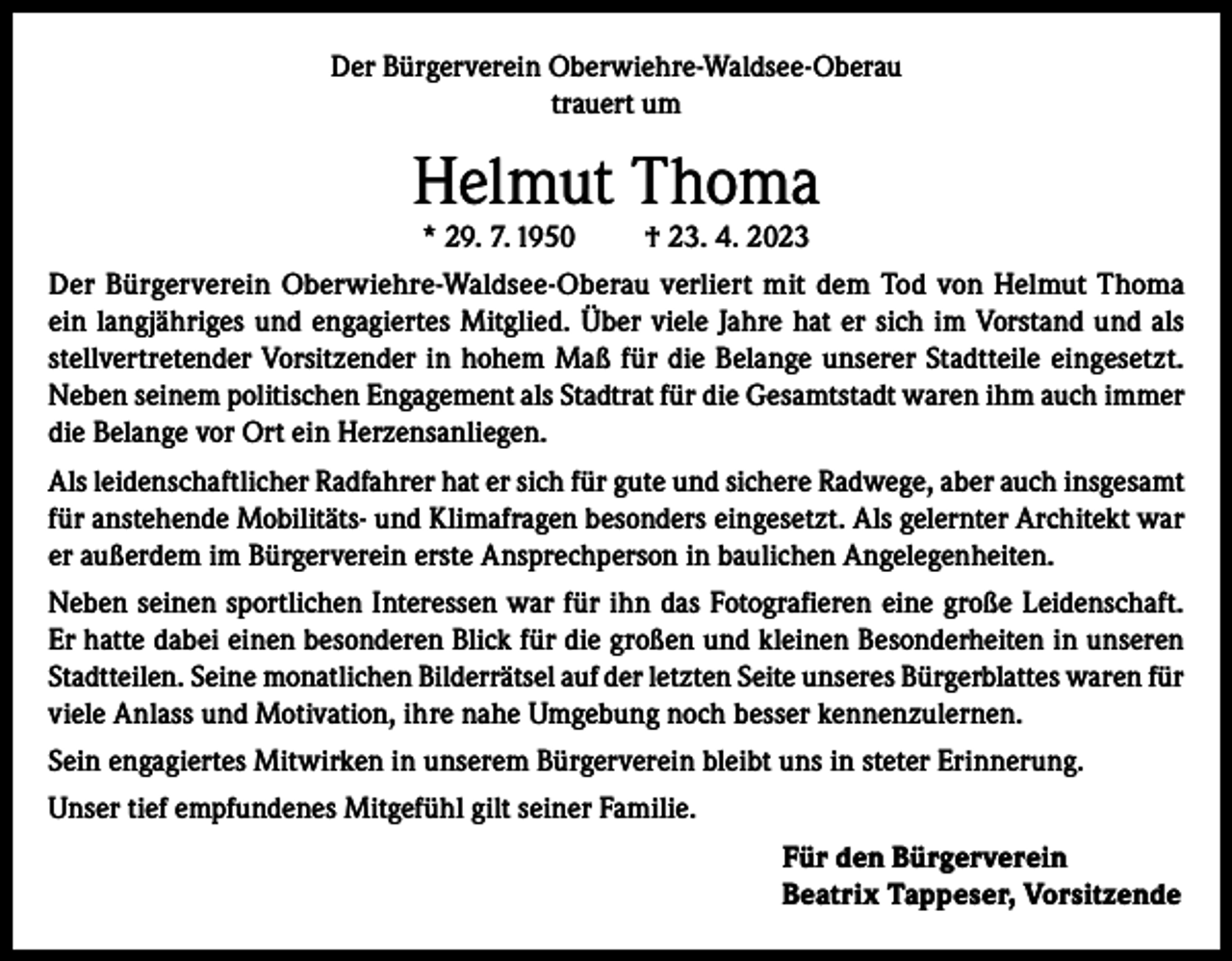 Der Bürgerverein Oberwiehre-Waldsee-Oberau
trauert um

Helmut Thoma

* 29. 7. 1950 † 23. 4. 2023

Der Bürgerverein Oberwiehre-Waldsee-Oberau verliert mit dem Tod von Helmut Thoma ein langjähriges und engagiertes Mitglied. Über viele Jahre hat er sich im Vorstand und als stellvertretender Vorsitzender in hohem Maß für die Belange unserer Stadtteile eingesetzt. Neben seinem politischen Engagement als Stadtrat für die Gesamtstadt waren ihm auch immer die Belange vor Ort ein Herzensanliegen.

Als leidenschaftlicher Radfahrer hat er sich für gute und sichere Radwege, aber auch insgesamt für anstehende Mobilitäts- und Klimafragen besonders eingesetzt. Als gelernter Architekt war er außerdem im Bürgerverein erste Ansprechperson in baulichen Angelegenheiten.

Neben seinen sportlichen Interessen war für ihn das Fotografieren eine große Leidenschaft. Er hatte dabei einen besonderen Blick für die großen und kleinen Besonderheiten in unseren Stadtteilen. Seine monatlichen Bilderrätsel auf der letzten Seite unseres Bürgerblattes waren für viele Anlass und Motivation, ihre nahe Umgebung noch besser kennenzulernen.

Sein engagiertes Mitwirken in unserem Bürgerverein bleibt uns in steter Erinnerung.

Unser tief empfundenes Mitgefühl gilt seiner Familie.

Für den Bürgerverein
Beatrix Tappeser, Vorsitzende